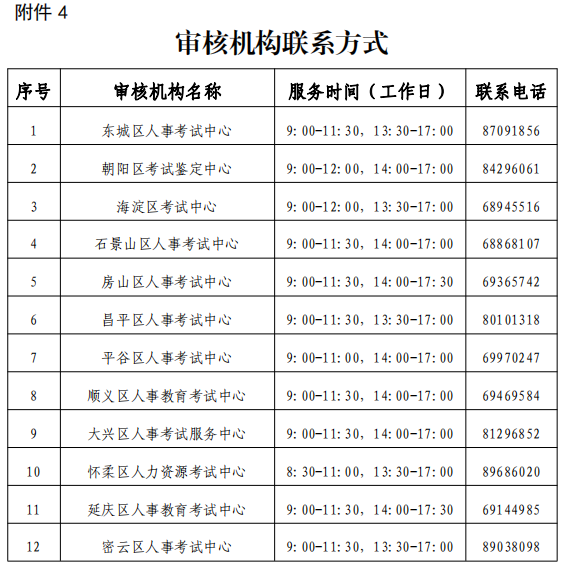 附件 4

审核机构联系方式

| 序号 | 审核机构名称 | 服务时间（工作日） | 联系电话 |
|---|---|---|---|
| 1 | 东城区人事考试中心 | 9:00-11:30，13:30-17:00 | 87091856 |
| 2 | 朝阳区考试鉴定中心 | 9:00-12:00，14:00-17:00 | 84296061 |
| 3 | 海淀区考试中心 | 9:00-12:00，13:30-17:00 | 68945516 |
| 4 | 石景山区人事考试中心 | 9:00-11:30，14:00-17:00 | 68868107 |
| 5 | 房山区人事考试中心 | 9:00-11:30，14:00-17:30 | 69365742 |
| 6 | 昌平区人事考试中心 | 9:00-11:30，13:30-17:00 | 80101318 |
| 7 | 平谷区人事考试中心 | 9:00-11:00，14:00-17:00 | 69970247 |
| 8 | 顺义区人事教育考试中心 | 9:00-11:30，14:00-17:00 | 69469584 |
| 9 | 大兴区人事考试服务中心 | 9:00-11:30，14:00-17:00 | 81296852 |
| 10 | 怀柔区人力资源考试中心 | 8:30-11:00，13:30-17:00 | 89686020 |
| 11 | 延庆区人事教育考试中心 | 9:00-11:30，14:00-17:30 | 69144985 |
| 12 | 密云区人事考试中心 | 9:00-11:30，13:30-17:00 | 89038098 |